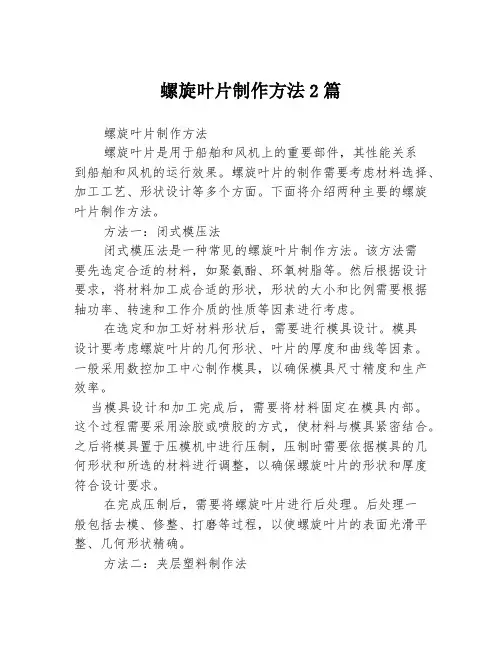 螺旋叶片制作方法 2 篇

螺旋叶片制作方法

螺旋叶片是用于船舶和风机上的重要部件，其性能关系到船舶和风机的运行效果。螺旋叶片的制作需要考虑材料选择、加工工艺、形状设计等多个方面。下面将介绍两种主要的螺旋叶片制作方法。

方法一：闭式模压法

闭式模压法是一种常见的螺旋叶片制作方法。该方法需要先选定合适的材料，如聚氨酯、环氧树脂等。然后根据设计要求，将材料加工成合适的形状，形状的大小和比例需要根据轴功率、转速和工作介质的性质等因素进行考虑。

在选定和加工好材料形状后，需要进行模具设计。模具设计要考虑螺旋叶片的几何形状、叶片的厚度和曲线等因素。一般采用数控加工中心制作模具，以确保模具尺寸精度和生产效率。

当模具设计和加工完成后，需要将材料固定在模具内部。这个过程需要采用涂胶或喷胶的方式，使材料与模具紧密结合。之后将模具置于压模机中进行压制，压制时需要依据模具的几何形状和所选的材料进行调整，以确保螺旋叶片的形状和厚度符合设计要求。

在完成压制后，需要将螺旋叶片进行后处理。后处理一般包括去模、修整、打磨等过程，以使螺旋叶片的表面光滑平整、几何形状精确。

方法二：夹层塑料制作法